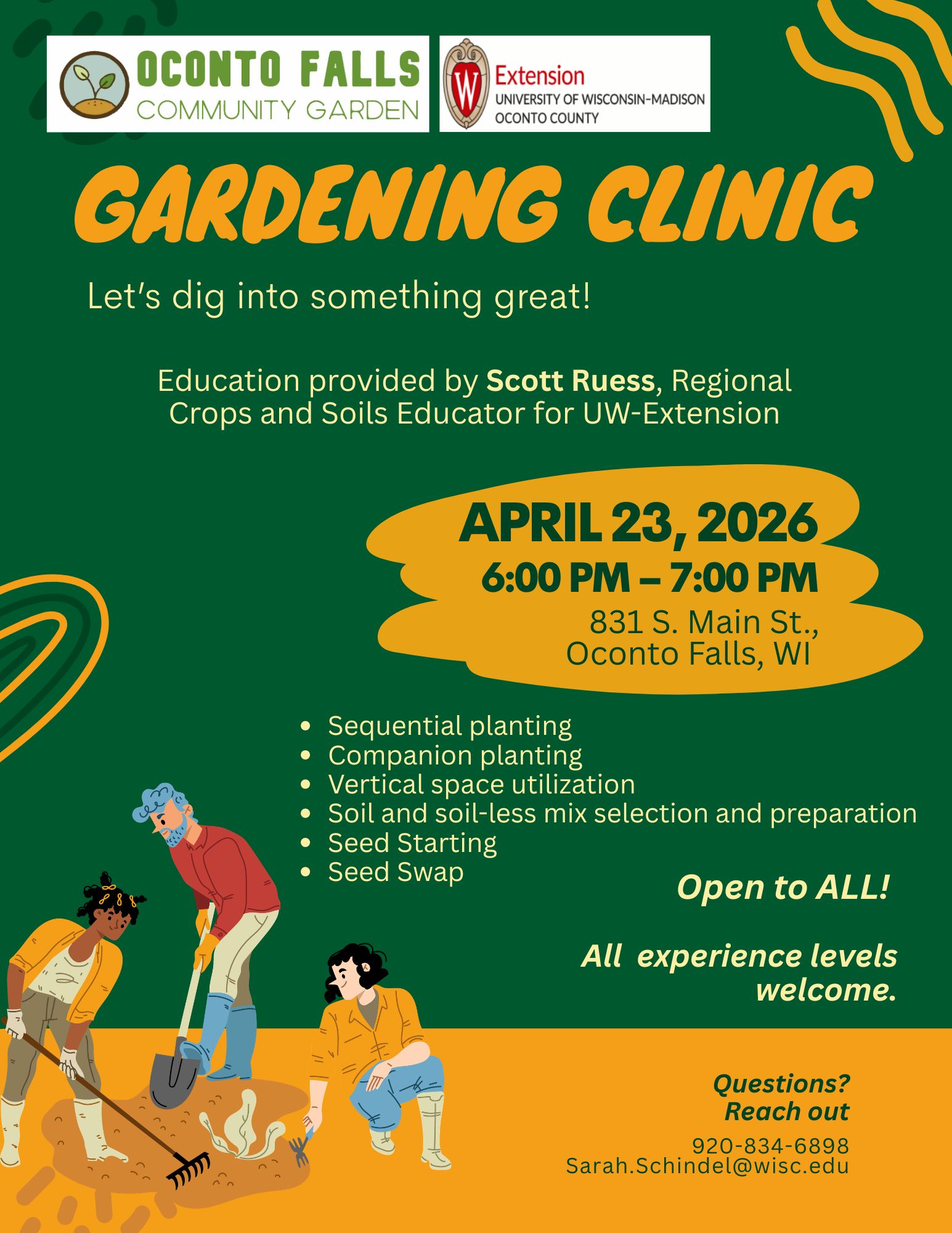 OCONTO FALLS
COMMUNITY GARDEN

Extension
UNIVERSITY OF WISCONSIN-MADISON
OCONTO COUNTY

GARDENING CLINIC

Let's dig into something great!

Education provided by Scott Ruess, Regional Crops and Soils Educator for UW-Extension

APRIL 23, 2026
6:00 PM – 7:00 PM
831 S. Main St.,
Oconto Falls, WI

• Sequential planting
• Companion planting
• Vertical space utilization
• Soil and soil-less mix selection and preparation
• Seed Starting
• Seed Swap

Open to ALL!

All experience levels welcome.

Questions?
Reach out
920-834-6898
Sarah.Schindel@wisc.edu